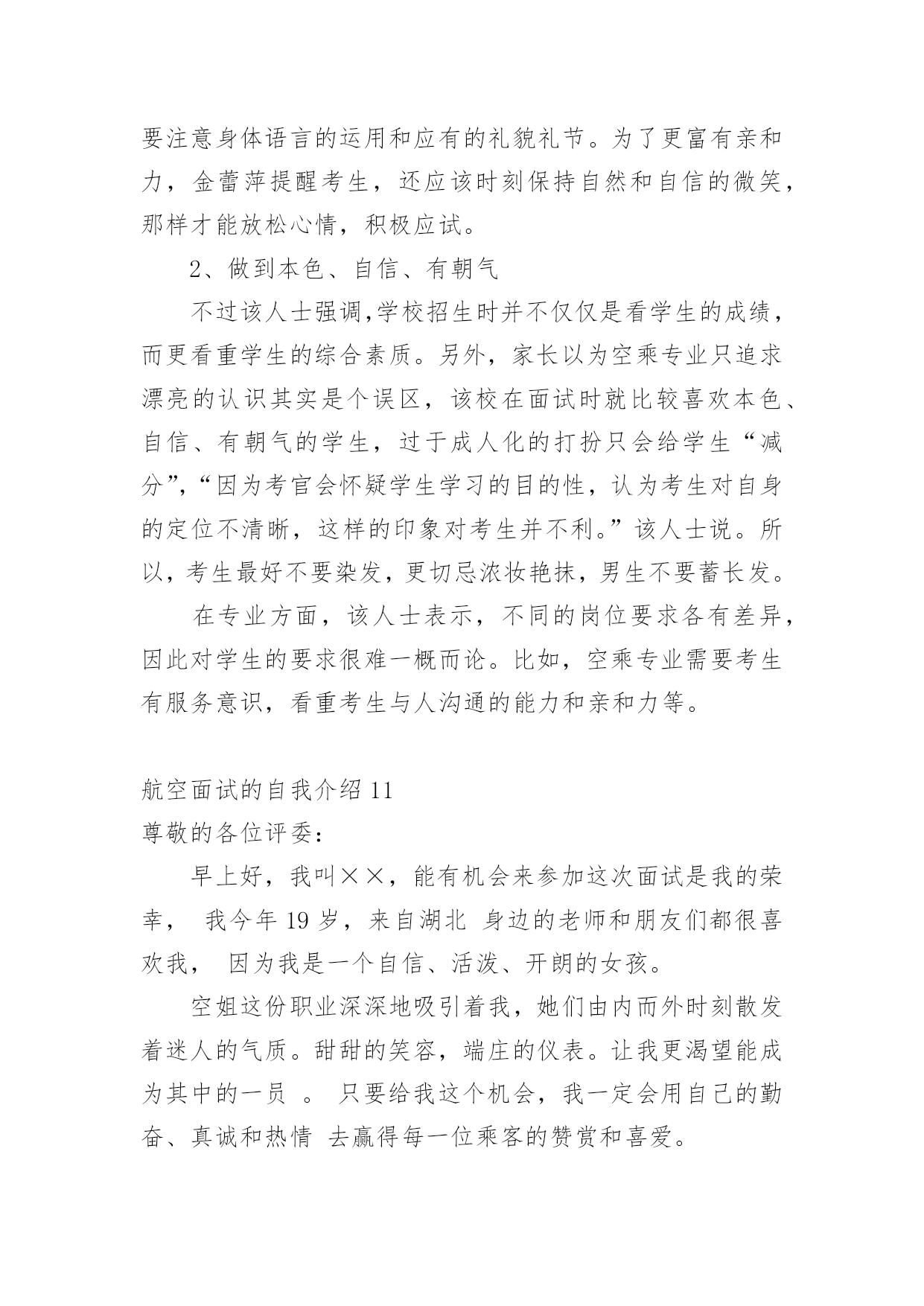 要注意身体语言的运用和应有的礼貌礼节。为了更富有亲和力，金蕾萍提醒考生，还应该时刻保持自然和自信的微笑，那样才能放松心情，积极应试。

2、做到本色、自信、有朝气

不过该人士强调,学校招生时并不仅仅是看学生的成绩，而更看重学生的综合素质。另外，家长以为空乘专业只追求漂亮的认识其实是个误区，该校在面试时就比较喜欢本色、自信、有朝气的学生，过于成人化的打扮只会给学生“减分”,“因为考官会怀疑学生学习的目的性，认为考生对自身的定位不清晰，这样的印象对考生并不利。”该人士说。所以，考生最好不要染发，更切忌浓妆艳抹，男生不要蓄长发。

在专业方面，该人士表示，不同的岗位要求各有差异，因此对学生的要求很难一概而论。比如，空乘专业需要考生有服务意识，看重考生与人沟通的能力和亲和力等。

航空面试的自我介绍 11

尊敬的各位评委：

早上好，我叫××，能有机会来参加这次面试是我的荣幸， 我今年 19 岁，来自湖北 身边的老师和朋友们都很喜欢我， 因为我是一个自信、活泼、开朗的女孩。

空姐这份职业深深地吸引着我，她们由内而外时刻散发着迷人的气质。甜甜的笑容，端庄的仪表。让我更渴望能成为其中的一员 。 只要给我这个机会，我一定会用自己的勤奋、真诚和热情 去赢得每一位乘客的赞赏和喜爱。